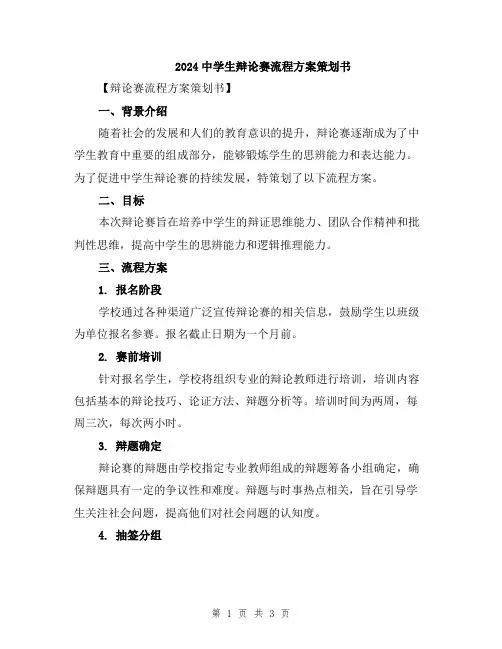 2024 中学生辩论赛流程方案策划书

【辩论赛流程方案策划书】

一、背景介绍

随着社会的发展和人们的教育意识的提升，辩论赛逐渐成为了中学生教育中重要的组成部分，能够锻炼学生的思辨能力和表达能力。为了促进中学生辩论赛的持续发展，特策划了以下流程方案。

二、目标

本次辩论赛旨在培养中学生的辩证思维能力、团队合作精神和批判性思维，提高中学生的思辨能力和逻辑推理能力。

三、流程方案

1. 报名阶段

学校通过各种渠道广泛宣传辩论赛的相关信息，鼓励学生以班级为单位报名参赛。报名截止日期为一个月前。

2. 赛前培训

针对报名学生，学校将组织专业的辩论教师进行培训，培训内容包括基本的辩论技巧、论证方法、辩题分析等。培训时间为两周，每周三次，每次两小时。

3. 辩题确定

辩论赛的辩题由学校指定专业教师组成的辩题筹备小组确定，确保辩题具有一定的争议性和难度。辩题与时事热点相关，旨在引导学生关注社会问题，提高他们对社会问题的认知度。

4. 抽签分组

第 1 页 共 3 页